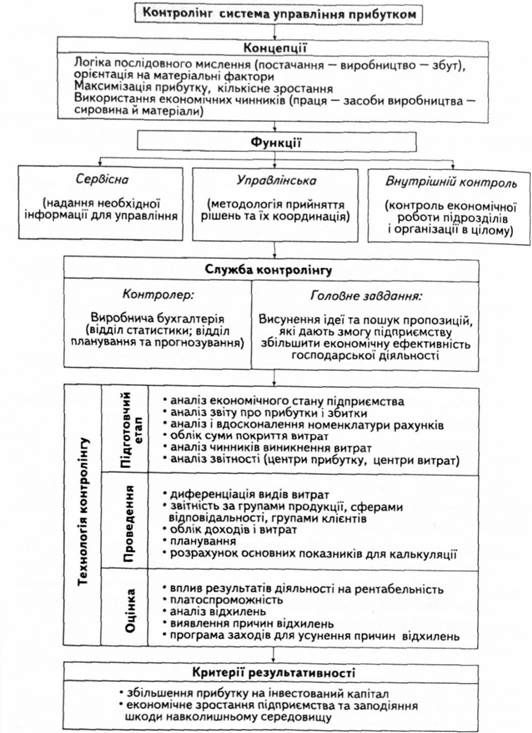 Контролінг система управління прибутком

Концепції

Логіка послідовного мислення (постачання — виробництво — збут), орієнтація на матеріальні фактори
Максимізація прибутку, кількісне зростання
Використання економічних чинників (праця — засоби виробництва — сировина й матеріали)

Функції

Сервісна
(надання необхідної інформації для управління

Управлінська
(методологія прийняття рішень та їх координація)

Внутрішній контроль
(контроль економічної роботи підрозділів і організації в цілому)

Служба контролінгу

Контролер:
Виробнича бухгалтерія (відділ статистики; відділ планування та прогнозування)

Головне завдання:
Висунення ідеї та пошук пропозицій, які дають змогу підприємству збільшити економічну ефективність господарської діяльності

Технологія контролінгу

Підготовчий етап
• аналіз економічного стану підприємства
• аналіз звіту про прибутки і збитки
• аналіз і вдосконалення номенклатури рахунків
• облік суми покриття витрат
• аналіз чинників виникнення витрат
• аналіз звітності (центри прибутку, центри витрат)

Проведення
• диференціація видів витрат
• звітність за групами продукції, сферами відповідальності, групами клієнтів
• облік доходів і витрат
• планування
• розрахунок основних показників для калькуляції

Оцінка
• вплив результатів діяльності на рентабельність
• платоспроможність
• аналіз відхилень
• виявлення причин відхилень
• програма заходів для усунення причин відхилень

Критерії результативності

• збільшення прибутку на інвестований капітал
• економічне зростання підприємства та заподіяння шкоди навколишньому середовищу